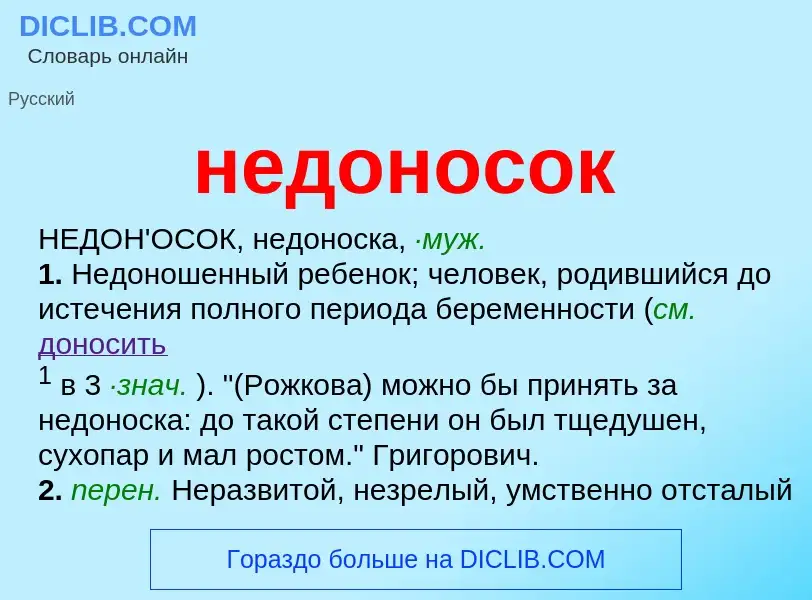 DICLIB.COM
Словарь онлайн

Русский

недоносок

НЕДОН'ОСОК, недоноска, ·муж.
1. Недоношенный ребенок; человек, родившийся до истечения полного периода беременности (см. доносить
$^1$ в 3 ·знач. ). "(Рожкова) можно бы принять за недоноска: до такой степени он был тщедушен, сухопар и мал ростом." Григорович.
2. перен. Неразвитой, незрелый, умственно отсталый

Гораздо больше на DICLIB.COM